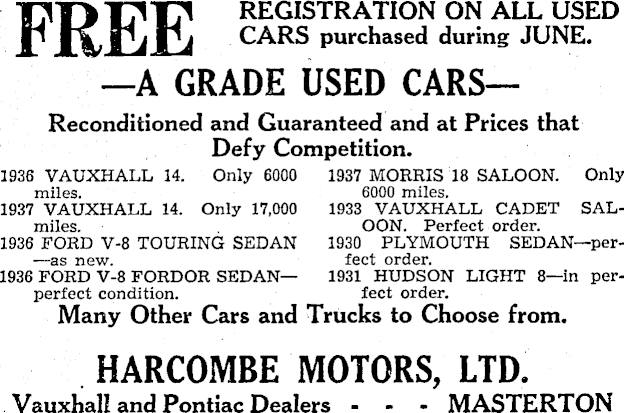 FREE

REGISTRATION ON ALL USED CARS purchased during JUNE.

—A GRADE USED CARS—

Reconditioned and Guaranteed and at Prices that Defy Competition.

1936 VAUXHALL 14. Only 6000 miles.

1937 VAUXHALL 14. Only 17,000 miles.

1936 FORD V-8 TOURING SEDAN —as new.

1936 FORD V-8 FORDOR SEDAN—perfect condition.

1937 MORRIS 18 SALOON. Only 6000 miles.

1933 VAUXHALL CADET SALOON. Perfect order.

1930 PLYMOUTH SEDAN—perfect order.

1931 HUDSON LIGHT 8—in perfect order.

Many Other Cars and Trucks to Choose from.

HARCOMBE MOTORS, LTD.

Vauxhall and Pontiac Dealers - - - MASTERTON